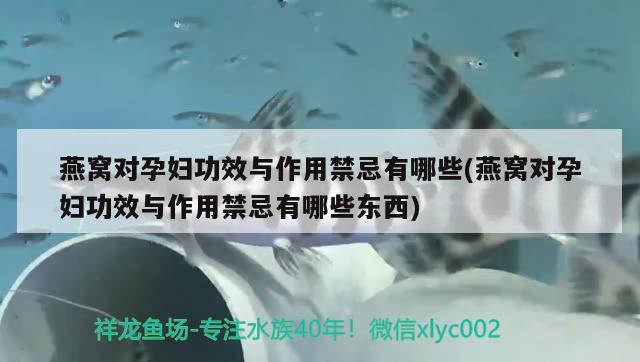 燕窝对孕妇功效与作用禁忌有哪些(燕窝对孕妇功效与作用禁忌有哪些东西)

祥龙鱼场-专注水族40年！微信xlyc002